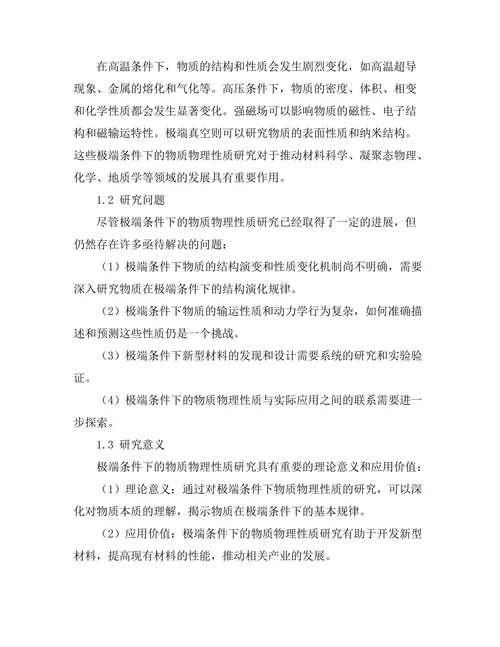 在高温条件下，物质的结构和性质会发生剧烈变化，如高温超导现象、金属的熔化和气化等。高压条件下，物质的密度、体积、相变和化学性质都会发生显著变化。强磁场可以影响物质的磁性、电子结构和磁输运特性。极端真空则可以研究物质的表面性质和纳米结构。这些极端条件下的物质物理性质研究对于推动材料科学、凝聚态物理、化学、地质学等领域的发展具有重要作用。

1.2 研究问题

尽管极端条件下的物质物理性质研究已经取得了一定的进展，但仍然存在许多亟待解决的问题：

（1）极端条件下物质的结构演变和性质变化机制尚不明确，需要深入研究物质在极端条件下的结构演化规律。

（2）极端条件下物质的输运性质和动力学行为复杂，如何准确描述和预测这些性质仍是一个挑战。

（3）极端条件下新型材料的发现和设计需要系统的研究和实验验证。

（4）极端条件下的物质物理性质与实际应用之间的联系需要进一步探索。

1.3 研究意义

极端条件下的物质物理性质研究具有重要的理论意义和应用价值：

（1）理论意义：通过对极端条件下物质物理性质的研究，可以深化对物质本质的理解，揭示物质在极端条件下的基本规律。

（2）应用价值：极端条件下的物质物理性质研究有助于开发新型材料，提高现有材料的性能，推动相关产业的发展。